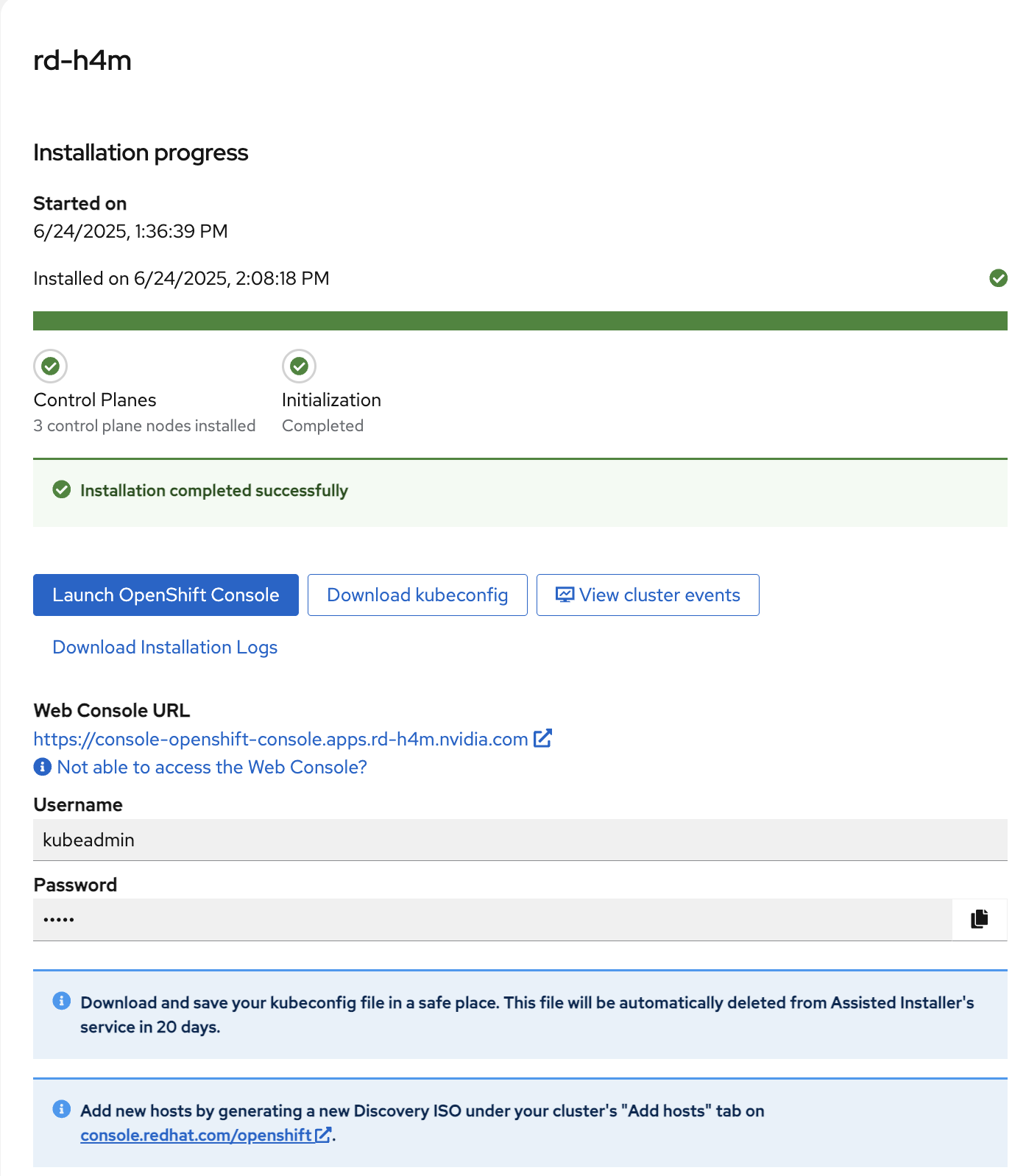 rd-h4m

Installation progress

Started on
6/24/2025, 1:36:39 PM

Installed on 6/24/2025, 2:08:18 PM

Control Planes
3 control plane nodes installed

Initialization
Completed

Installation completed successfully

Launch OpenShift Console
Download kubeconfig
View cluster events

Download Installation Logs

Web Console URL
https://console-openshift-console.apps.rd-h4m.nvidia.com
Not able to access the Web Console?

Username
kubeadmin

Password
•••••

Download and save your kubeconfig file in a safe place. This file will be automatically deleted from Assisted Installer's service in 20 days.

Add new hosts by generating a new Discovery ISO under your cluster's "Add hosts" tab on console.redhat.com/openshift.